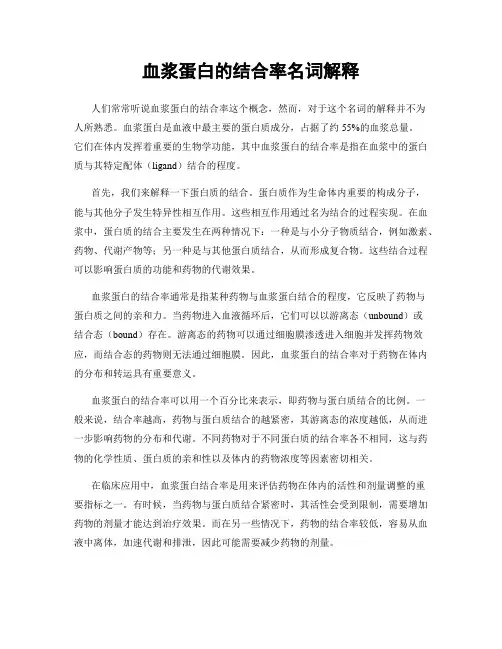 血浆蛋白的结合率名词解释

人们常常听说血浆蛋白的结合率这个概念，然而，对于这个名词的解释并不为人所熟悉。血浆蛋白是血液中最主要的蛋白质成分，占据了约 55%的血浆总量。它们在体内发挥着重要的生物学功能，其中血浆蛋白的结合率是指在血浆中的蛋白质与其特定配体（ligand）结合的程度。

首先，我们来解释一下蛋白质的结合。蛋白质作为生命体内重要的构成分子，能与其他分子发生特异性相互作用。这些相互作用通过名为结合的过程实现。在血浆中，蛋白质的结合主要发生在两种情况下：一种是与小分子物质结合，例如激素、药物、代谢产物等；另一种是与其他蛋白质结合，从而形成复合物。这些结合过程可以影响蛋白质的功能和药物的代谢效果。

血浆蛋白的结合率通常是指某种药物与血浆蛋白结合的程度，它反映了药物与蛋白质之间的亲和力。当药物进入血液循环后，它们可以以游离态（unbound）或结合态（bound）存在。游离态的药物可以通过细胞膜渗透进入细胞并发挥药物效应，而结合态的药物则无法通过细胞膜。因此，血浆蛋白的结合率对于药物在体内的分布和转运具有重要意义。

血浆蛋白的结合率可以用一个百分比来表示，即药物与蛋白质结合的比例。一般来说，结合率越高，药物与蛋白质结合的越紧密，其游离态的浓度越低，从而进一步影响药物的分布和代谢。不同药物对于不同蛋白质的结合率各不相同，这与药物的化学性质、蛋白质的亲和性以及体内的药物浓度等因素密切相关。

在临床应用中，血浆蛋白结合率是用来评估药物在体内的活性和剂量调整的重要指标之一。有时候，当药物与蛋白质结合紧密时，其活性会受到限制，需要增加药物的剂量才能达到治疗效果。而在另一些情况下，药物的结合率较低，容易从血液中离体，加速代谢和排泄，因此可能需要减少药物的剂量。